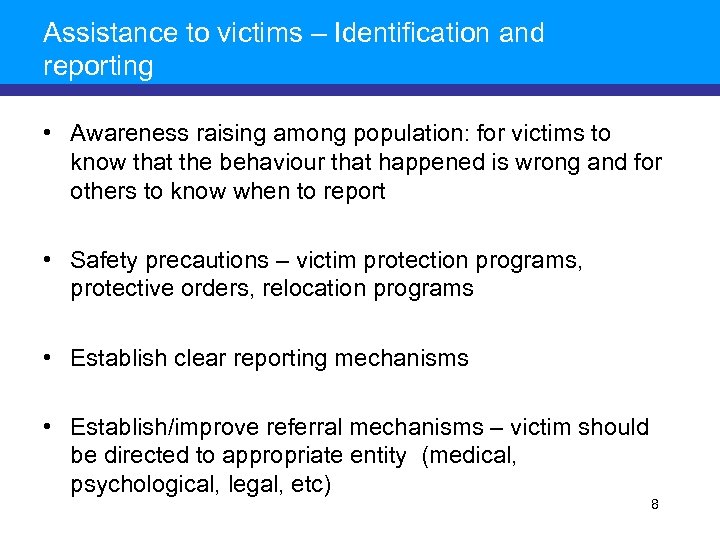 Assistance to victims – Identification and reporting

• Awareness raising among population: for victims to know that the behaviour that happened is wrong and for others to know when to report

• Safety precautions – victim protection programs, protective orders, relocation programs

• Establish clear reporting mechanisms

• Establish/improve referral mechanisms – victim should be directed to appropriate entity (medical, psychological, legal, etc)

8